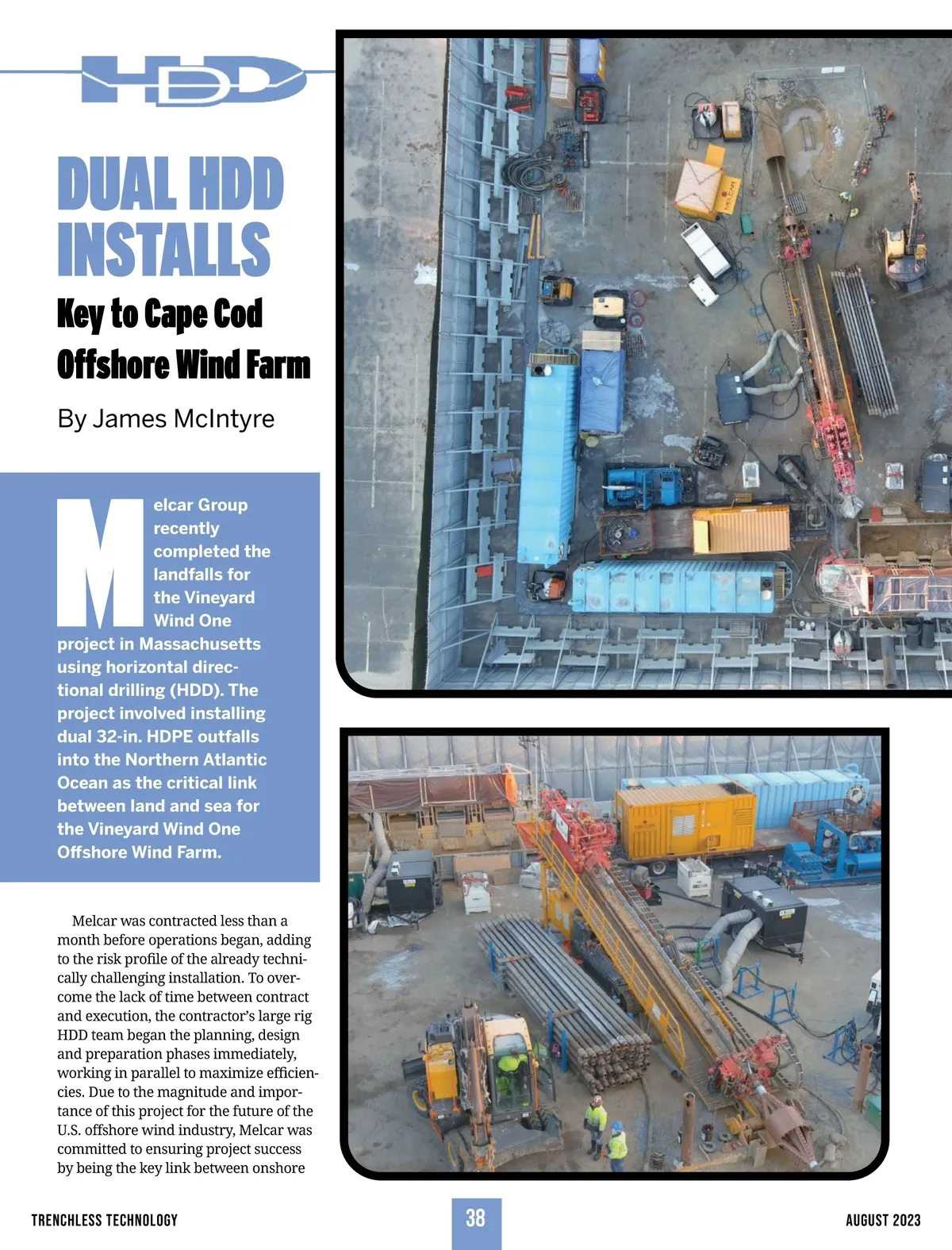 HDD

DUAL HDD INSTALLS

Key to Cape Cod Offshore Wind Farm

By James McIntyre

Melcar Group recently completed the landfalls for the Vineyard Wind One project in Massachusetts using horizontal directional drilling (HDD). The project involved installing dual 32-in. HDPE outfalls into the Northern Atlantic Ocean as the critical link between land and sea for the Vineyard Wind One Offshore Wind Farm.

Melcar was contracted less than a month before operations began, adding to the risk profile of the already technically challenging installation. To overcome the lack of time between contract and execution, the contractor's large rig HDD team began the planning, design and preparation phases immediately, working in parallel to maximize efficiencies. Due to the magnitude and importance of this project for the future of the U.S. offshore wind industry, Melcar was committed to ensuring project success by being the key link between onshore

TRENCHLESS TECHNOLOGY

38

AUGUST 2023